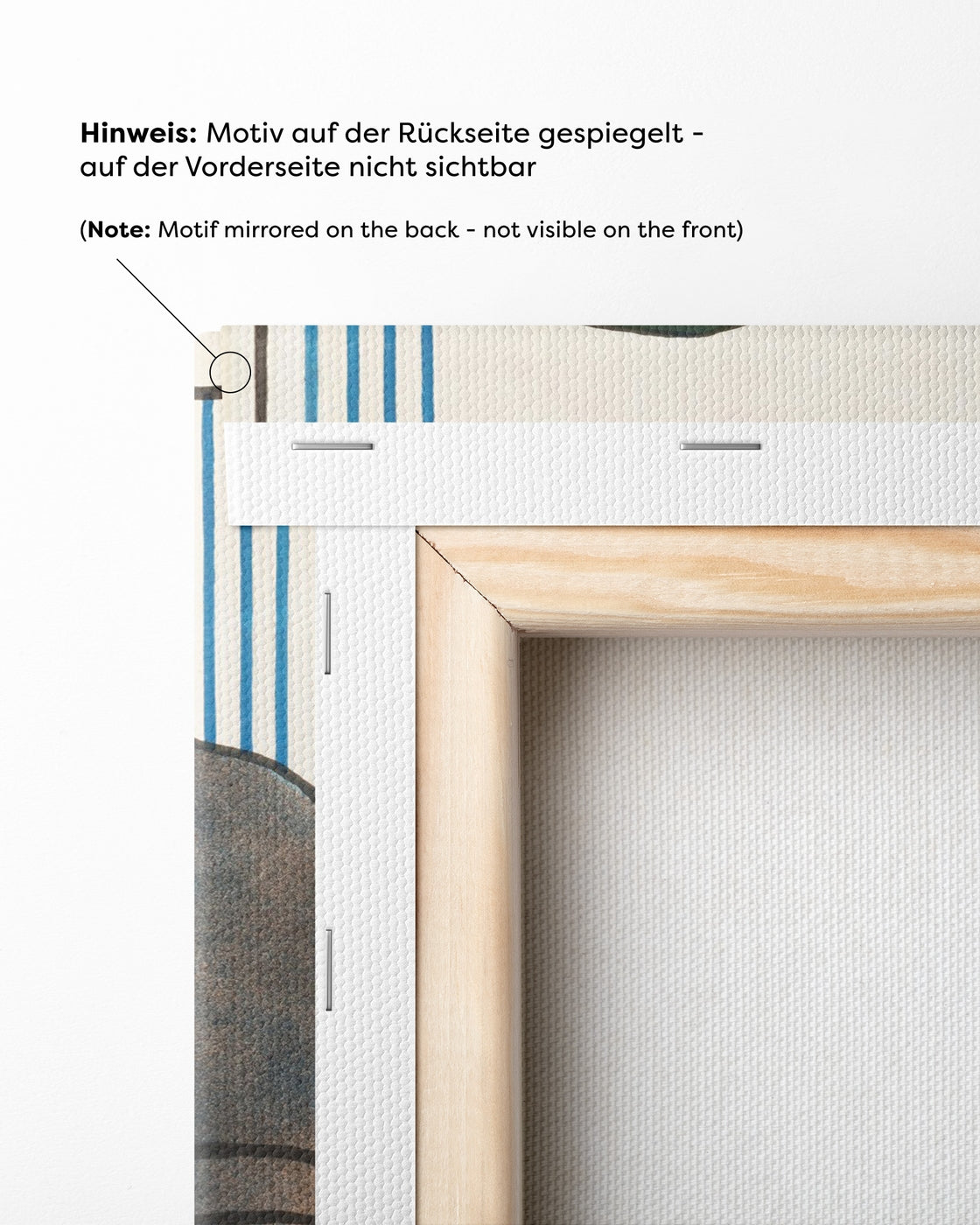 Hinweis: Motiv auf der Rückseite gespiegelt - auf der Vorderseite nicht sichtbar

(Note: Motif mirrored on the back - not visible on the front)